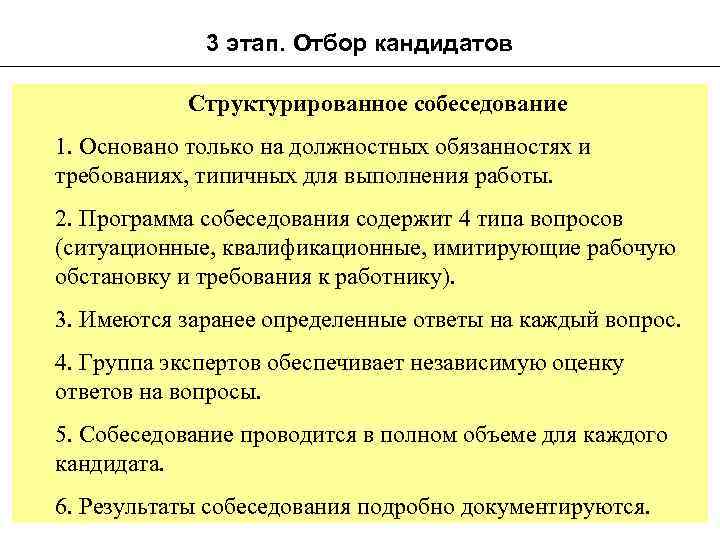 3 этап. Отбор кандидатов

Структурированное собеседование

1. Основано только на должностных обязанностях и требованиях, типичных для выполнения работы.

2. Программа собеседования содержит 4 типа вопросов (ситуационные, квалификационные, имитирующие рабочую обстановку и требования к работнику).

3. Имеются заранее определенные ответы на каждый вопрос.

4. Группа экспертов обеспечивает независимую оценку ответов на вопросы.

5. Собеседование проводится в полном объеме для каждого кандидата.

6. Результаты собеседования подробно документируются.